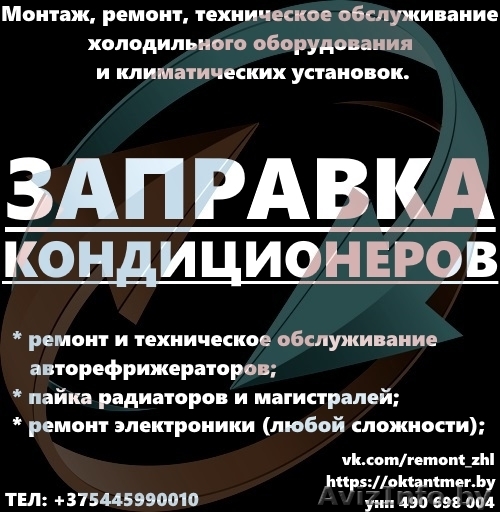 Монтаж, ремонт, техническое обслуживание холодильного оборудования и климатических установок.

ЗАПРАВКА
КОНДИЦИОНЕРОВ

* ремонт и техническое обслуживание авторефрижераторов;
* пайка радиаторов и магистралей;
* ремонт электроники (любой сложности);

vk.com/remont_zhl
https://oktantmer.by
унп 490 698 004

ТЕЛ: +375445990010

AvizInfo.by